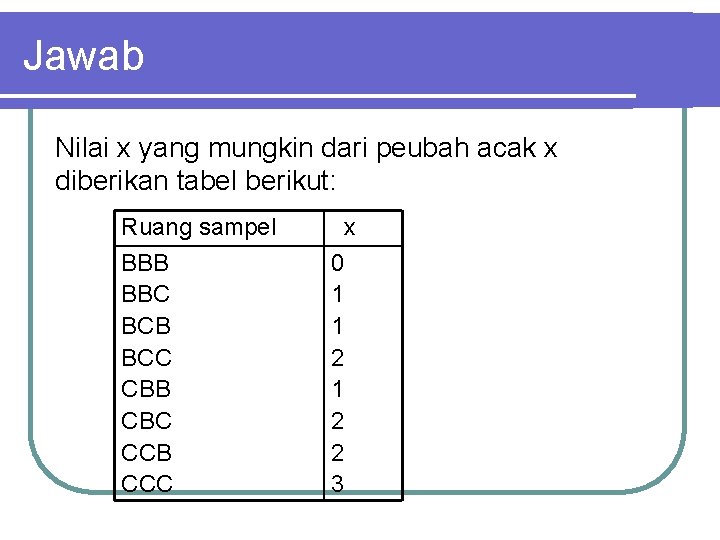 Jawab

Nilai x yang mungkin dari peubah acak x diberikan tabel berikut:

| Ruang sampel | x |
|---|---|
| BBB | 0 |
| BBC | 1 |
| BCB | 1 |
| BCC | 2 |
| CBB | 1 |
| CBC | 2 |
| CCB | 2 |
| CCC | 3 |